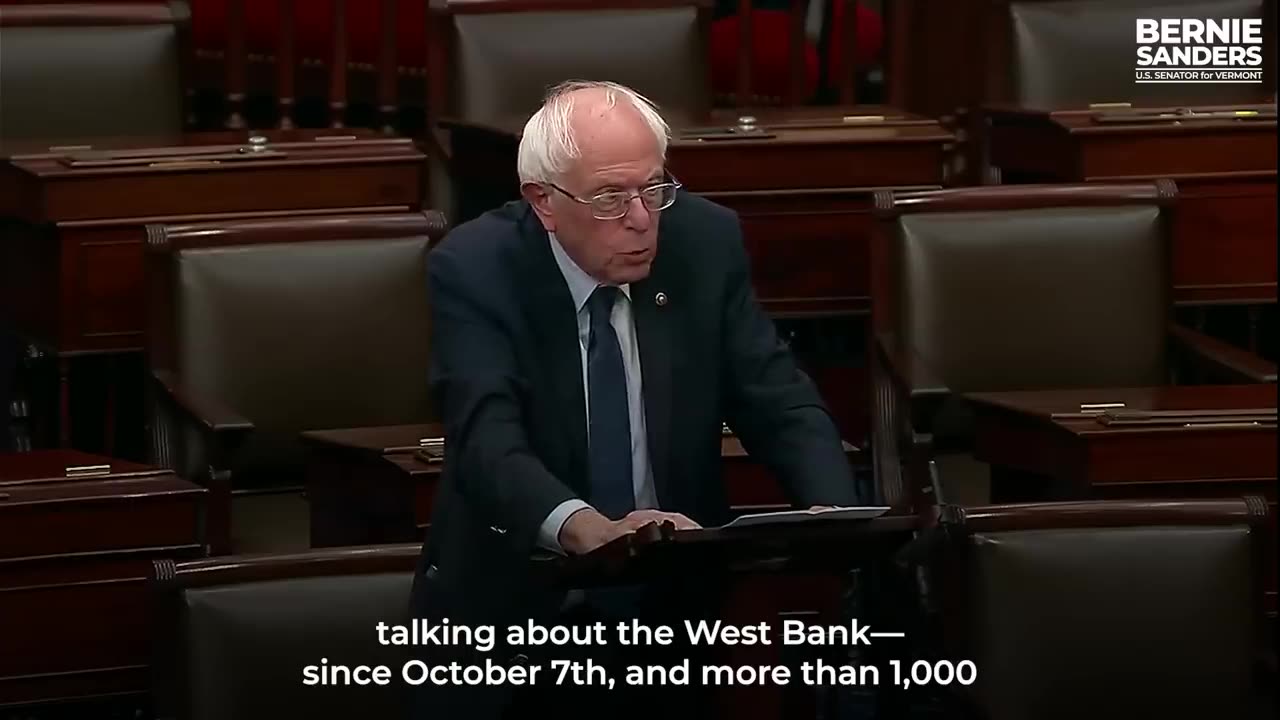 BERNIE SANDERS
U.S. SENATOR for VERMONT

talking about the West Bank—
since October 7th, and more than 1,000